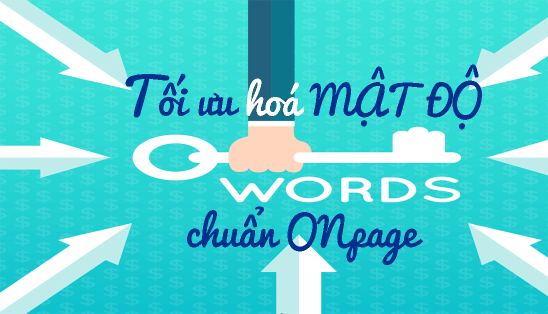 Tối ưu hoá MẬT ĐỘ

WORDS

chuẩn ONpage